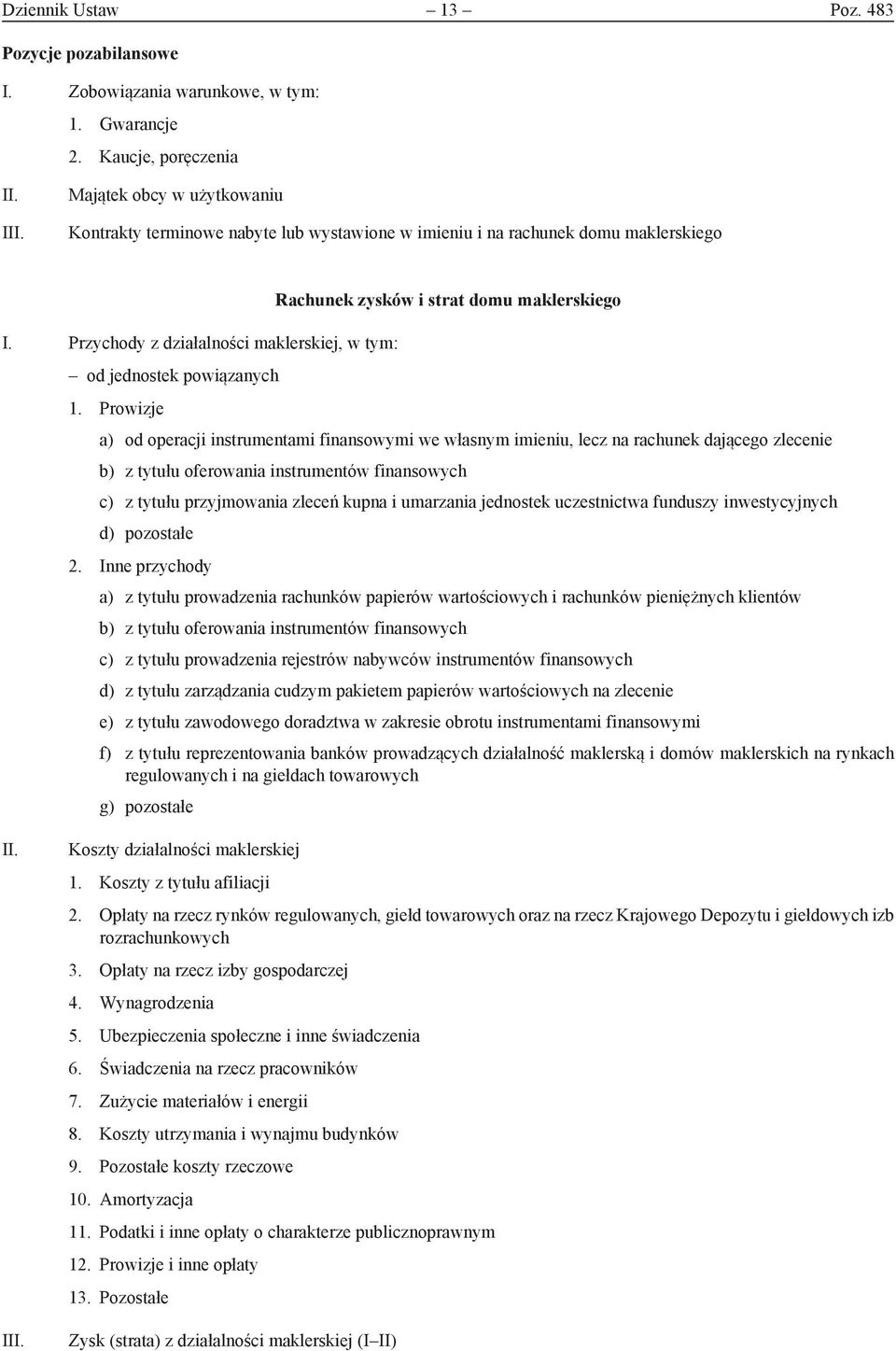 Dziennik Ustaw – 13 – Poz. 483

Pozycje pozabilansowe

I. Zobowiązania warunkowe, w tym:

1. Gwarancje

2. Kaucje, poręczenia

II. Majątek obcy w użytkowaniu

III. Kontrakty terminowe nabyte lub wystawione w imieniu i na rachunek domu maklerskiego

Rachunek zysków i strat domu maklerskiego

I. Przychody z działalności maklerskiej, w tym:

– od jednostek powiązanych

1. Prowizje

a) od operacji instrumentami finansowymi we własnym imieniu, lecz na rachunek dającego zlecenie

b) z tytułu oferowania instrumentów finansowych

c) z tytułu przyjmowania zleceń kupna i umarzania jednostek uczestnictwa funduszy inwestycyjnych

d) pozostałe

2. Inne przychody

a) z tytułu prowadzenia rachunków papierów wartościowych i rachunków pieniężnych klientów

b) z tytułu oferowania instrumentów finansowych

c) z tytułu prowadzenia rejestrów nabywców instrumentów finansowych

d) z tytułu zarządzania cudzym pakietem papierów wartościowych na zlecenie

e) z tytułu zawodowego doradztwa w zakresie obrotu instrumentami finansowymi

f) z tytułu reprezentowania banków prowadzących działalność maklerską i domów maklerskich na rynkach regulowanych i na giełdach towarowych

g) pozostałe

II. Koszty działalności maklerskiej

1. Koszty z tytułu afiliacji

2. Opłaty na rzecz rynków regulowanych, giełd towarowych oraz na rzecz Krajowego Depozytu i giełdowych izb rozrachunkowych

3. Opłaty na rzecz izby gospodarczej

4. Wynagrodzenia

5. Ubezpieczenia społeczne i inne świadczenia

6. Świadczenia na rzecz pracowników

7. Zużycie materiałów i energii

8. Koszty utrzymania i wynajmu budynków

9. Pozostałe koszty rzeczowe

10. Amortyzacja

11. Podatki i inne opłaty o charakterze publicznoprawnym

12. Prowizje i inne opłaty

13. Pozostałe

III. Zysk (strata) z działalności maklerskiej (I–II)